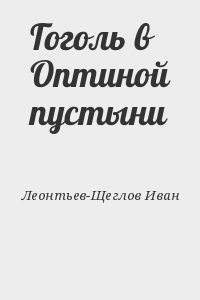 Гоголь в Оптиной пустыни

Леонтьев-Щеглов Иван